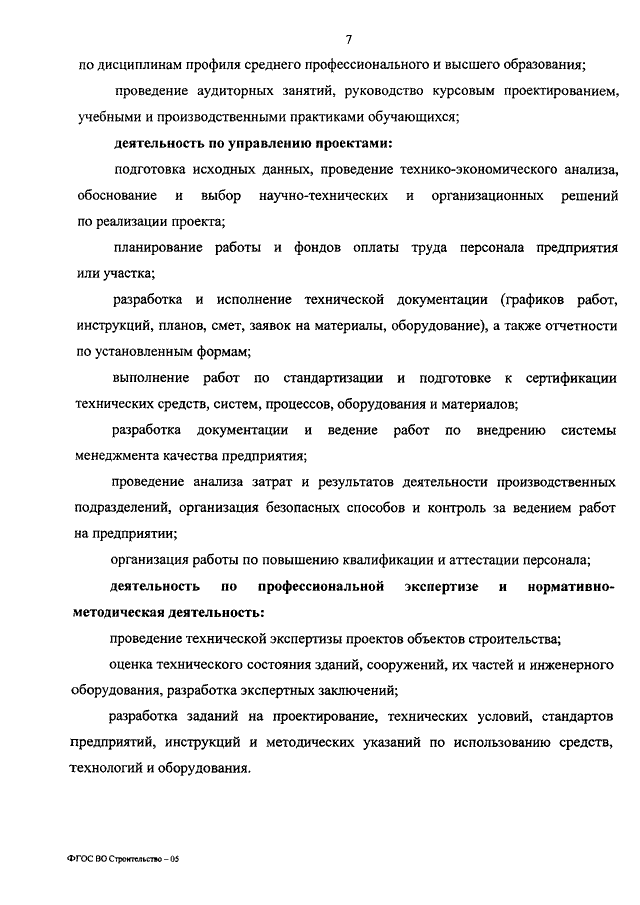 7

по дисциплинам профиля среднего профессионального и высшего образования;

проведение аудиторных занятий, руководство курсовым проектированием, учебными и производственными практиками обучающихся;

деятельность по управлению проектами:

подготовка исходных данных, проведение технико-экономического анализа, обоснование и выбор научно-технических и организационных решений по реализации проекта;

планирование работы и фондов оплаты труда персонала предприятия или участка;

разработка и исполнение технической документации (графиков работ, инструкций, планов, смет, заявок на материалы, оборудование), а также отчетности по установленным формам;

выполнение работ по стандартизации и подготовке к сертификации технических средств, систем, процессов, оборудования и материалов;

разработка документации и ведение работ по внедрению системы менеджмента качества предприятия;

проведение анализа затрат и результатов деятельности производственных подразделений, организация безопасных способов и контроль за ведением работ на предприятии;

организация работы по повышению квалификации и аттестации персонала;

деятельность по профессиональной экспертизе и нормативно-методическая деятельность:

проведение технической экспертизы проектов объектов строительства;

оценка технического состояния зданий, сооружений, их частей и инженерного оборудования, разработка экспертных заключений;

разработка заданий на проектирование, технических условий, стандартов предприятий, инструкций и методических указаний по использованию средств, технологий и оборудования.

ФГОС ВО Строительство – 05